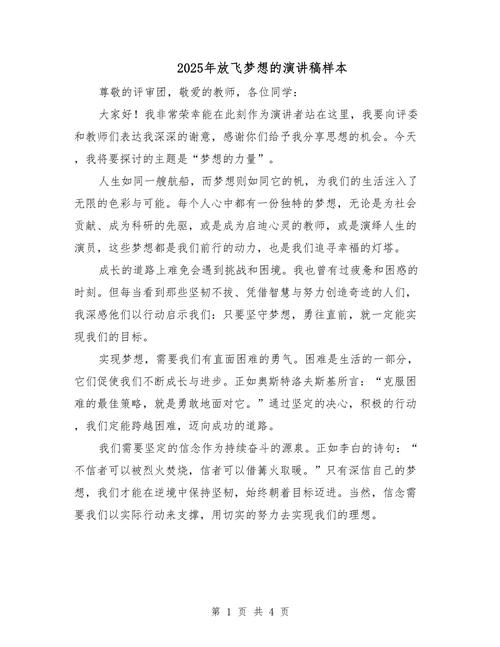 2025年放飞梦想的演讲稿样本

尊敬的评审团，敬爱的教师，各位同学：

大家好！我非常荣幸能在此刻作为演讲者站在这里，我要向评委和教师们表达我深深的谢意，感谢你们给予我分享思想的机会。今天，我将要探讨的主题是“梦想的力量”。

人生如同一艘航船，而梦想则如同它的帆，为我们的生活注入了无限的色彩与可能。每个人心中都有一份独特的梦想，无论是为社会贡献、成为科研的先驱，或是成为启迪心灵的教师，或是演绎人生的演员，这些梦想都是我们前行的动力，也是我们追寻幸福的灯塔。

成长的道路上难免会遇到挑战和困境。我也曾有过疲惫和困惑的时刻。但每当看到那些坚韧不拔、凭借智慧与努力创造奇迹的人们，我深感他们以行动启示我们：只要坚守梦想，勇往直前，就一定能实现我们的目标。

实现梦想，需要我们有直面困难的勇气。困难是生活的一部分，它们促使我们不断成长与进步。正如奥斯特洛夫斯基所言：“克服困难的最佳策略，就是勇敢地面对它。”通过坚定的决心，积极的行动，我们定能跨越困难，迈向成功的道路。

我们需要坚定的信念作为持续奋斗的源泉。正如李白的诗句：“不信者可以被烈火焚烧，信者可以借篝火取暖。”只有深信自己的梦想，我们才能在逆境中保持坚韧，始终朝着目标迈进。当然，信念需要我们以实际行动来支撑，用切实的努力去实现我们的理想。

第 1 页 共 4 页